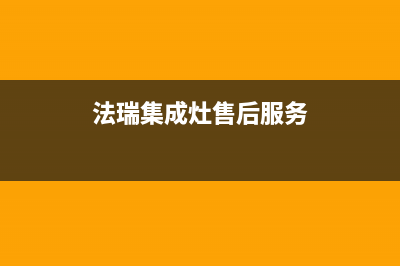 法瑞集成灶售后服务